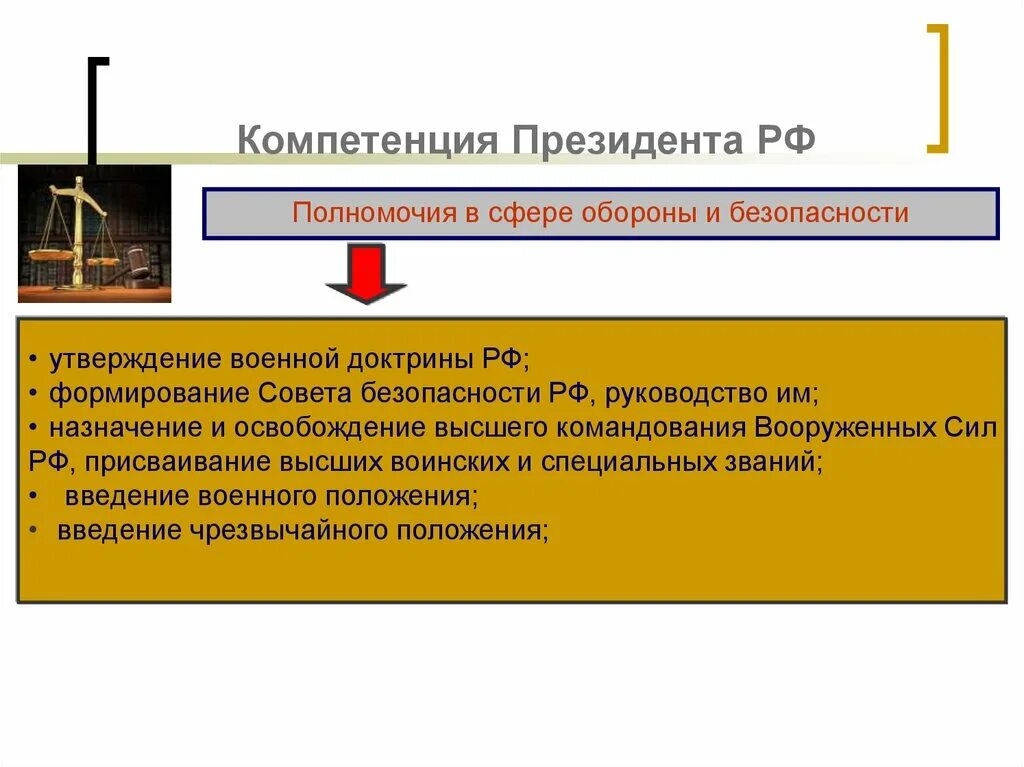 Компетенция Президента РФ

Полномочия в сфере обороны и безопасности

• утверждение военной доктрины РФ;
• формирование Совета безопасности РФ, руководство им;
• назначение и освобождение высшего командования Вооруженных Сил РФ, присваивание высших воинских и специальных званий;
• введение военного положения;
• введение чрезвычайного положения;